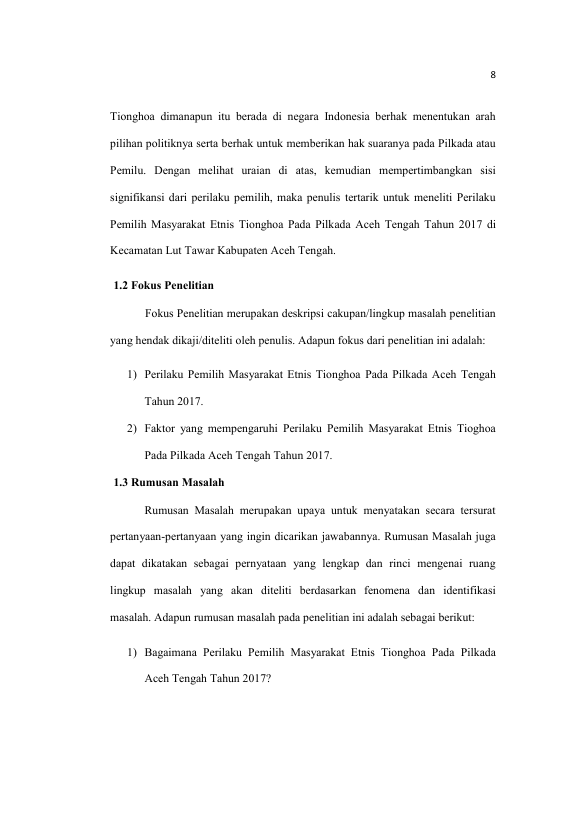 8

Tionghoa dimanapun itu berada di negara Indonesia berhak menentukan arah pilihan politiknya serta berhak untuk memberikan hak suaranya pada Pilkada atau Pemilu. Dengan melihat uraian di atas, kemudian mempertimbangkan sisi signifikansi dari perilaku pemilih, maka penulis tertarik untuk meneliti Perilaku Pemilih Masyarakat Etnis Tionghoa Pada Pilkada Aceh Tengah Tahun 2017 di Kecamatan Lut Tawar Kabupaten Aceh Tengah.

1.2 Fokus Penelitian

Fokus Penelitian merupakan deskripsi cakupan/lingkup masalah penelitian yang hendak dikaji/diteliti oleh penulis. Adapun fokus dari penelitian ini adalah:

1) Perilaku Pemilih Masyarakat Etnis Tionghoa Pada Pilkada Aceh Tengah Tahun 2017.

2) Faktor yang mempengaruhi Perilaku Pemilih Masyarakat Etnis Tioghoa Pada Pilkada Aceh Tengah Tahun 2017.

1.3 Rumusan Masalah

Rumusan Masalah merupakan upaya untuk menyatakan secara tersurat pertanyaan-pertanyaan yang ingin dicarikan jawabannya. Rumusan Masalah juga dapat dikatakan sebagai pernyataan yang lengkap dan rinci mengenai ruang lingkup masalah yang akan diteliti berdasarkan fenomena dan identifikasi masalah. Adapun rumusan masalah pada penelitian ini adalah sebagai berikut:

1) Bagaimana Perilaku Pemilih Masyarakat Etnis Tionghoa Pada Pilkada Aceh Tengah Tahun 2017?